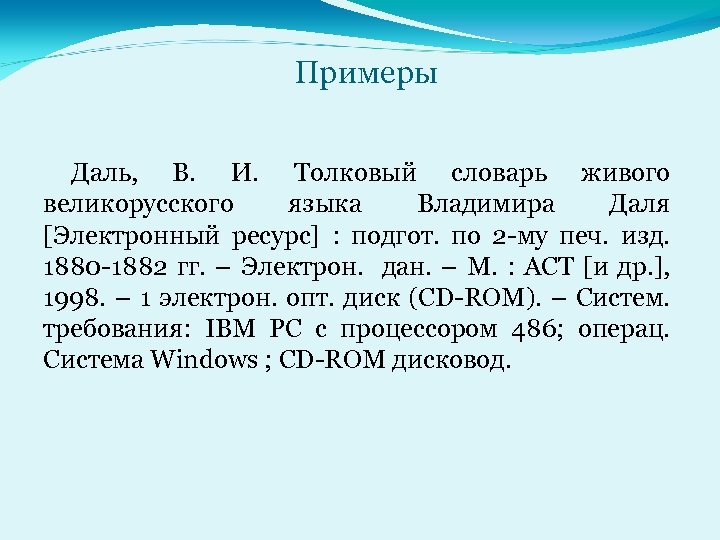 Примеры

Даль, В. И. Толковый словарь живого великорусского языка Владимира Даля [Электронный ресурс] : подгот. по 2-му печ. изд. 1880-1882 гг. – Электрон. дан. – М. : АСТ [и др.], 1998. – 1 электрон. опт. диск (CD-ROM). – Систем. требования: IBM PC с процессором 486; операц. Система Windows ; CD-ROM дисковод.